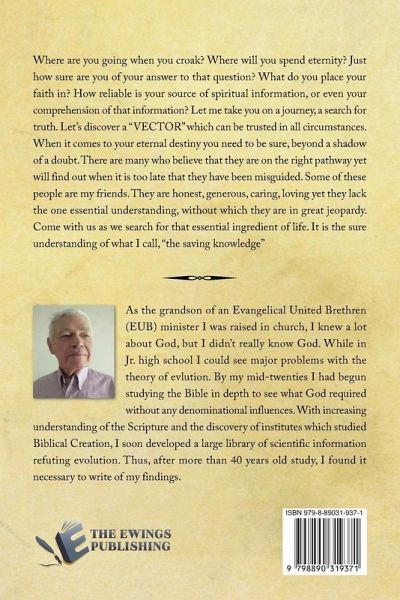 Where are you going when you croak? Where will you spend eternity? Just how sure are you of your answer to that question? What do you place your faith in? How reliable is your source of spiritual information, or even your comprehension of that information? Let me take you on a journey, a search for truth. Let's discover a "VECTOR" which can be trusted in all circumstances. When it comes to your eternal destiny you need to be sure, beyond a shadow of a doubt. There are many who believe that they are on the right pathway yet will find out when it is too late that they have been misguided. Some of these people are my friends. They are honest, generous, caring, loving yet they lack the one essential understanding, without which they are in great jeopardy. Come with us as we search for that essential ingredient of life. It is the sure understanding of what I call, "the saving knowledge"

As the grandson of an Evangelical United Brethren (EUB) minister I was raised in church, I knew a lot about God, but I didn't really know God. While in Jr. high school I could see major problems with the theory of evlution. By my mid-twenties I had begun studying the Bible in depth to see what God required without any denominational influences. With increasing understanding of the Scripture and the discovery of institutes which studied Biblical Creation, I soon developed a large library of scientific information refuting evolution. Thus, after more than 40 years old study, I found it necessary to write of my findings.

THE EWINGS PUBLISHING

ISBN 979-8-89031-937-1

9 798890 319371